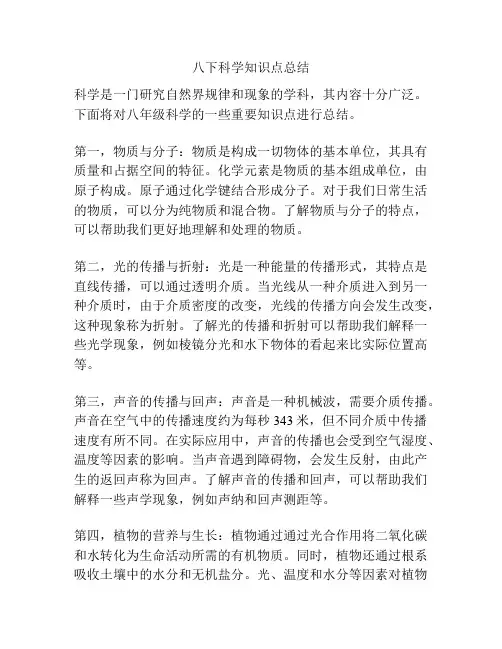 八下科学知识点总结

科学是一门研究自然界规律和现象的学科，其内容十分广泛。下面将对八年级科学的一些重要知识点进行总结。

第一，物质与分子：物质是构成一切物体的基本单位，其具有质量和占据空间的特征。化学元素是物质的基本组成单位，由原子构成。原子通过化学键结合形成分子。对于我们日常生活的物质，可以分为纯物质和混合物。了解物质与分子的特点，可以帮助我们更好地理解和处理的物质。

第二，光的传播与折射：光是一种能量的传播形式，其特点是直线传播，可以通过透明介质。当光线从一种介质进入到另一种介质时，由于介质密度的改变，光线的传播方向会发生改变，这种现象称为折射。了解光的传播和折射可以帮助我们解释一些光学现象，例如棱镜分光和水下物体的看起来比实际位置高等。

第三，声音的传播与回声：声音是一种机械波，需要介质传播。声音在空气中的传播速度约为每秒 343 米，但不同介质中传播速度有所不同。在实际应用中，声音的传播也会受到空气湿度、温度等因素的影响。当声音遇到障碍物，会发生反射，由此产生的返回声称为回声。了解声音的传播和回声，可以帮助我们解释一些声学现象，例如声纳和回声测距等。

第四，植物的营养与生长：植物通过通过光合作用将二氧化碳和水转化为生命活动所需的有机物质。同时，植物还通过根系吸收土壤中的水分和无机盐分。光、温度和水分等因素对植物